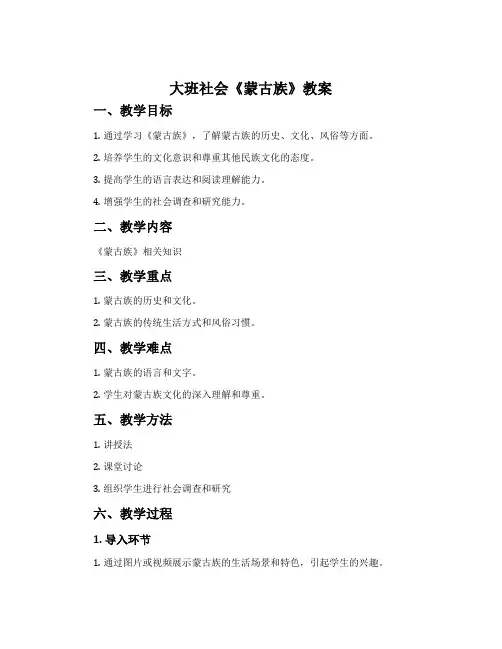 大班社会《蒙古族》教案

一、教学目标

1. 通过学习《蒙古族》，了解蒙古族的历史、文化、风俗等方面。

2. 培养学生的文化意识和尊重其他民族文化的态度。

3. 提高学生的语言表达和阅读理解能力。

4. 增强学生的社会调查和研究能力。

二、教学内容

《蒙古族》相关知识

三、教学重点

1. 蒙古族的历史和文化。

2. 蒙古族的传统生活方式和风俗习惯。

四、教学难点

1. 蒙古族的语言和文字。

2. 学生对蒙古族文化的深入理解和尊重。

五、教学方法

1. 讲授法

2. 课堂讨论

3. 组织学生进行社会调查和研究

六、教学过程

1. 导入环节

1. 通过图片或视频展示蒙古族的生活场景和特色，引起学生的兴趣。